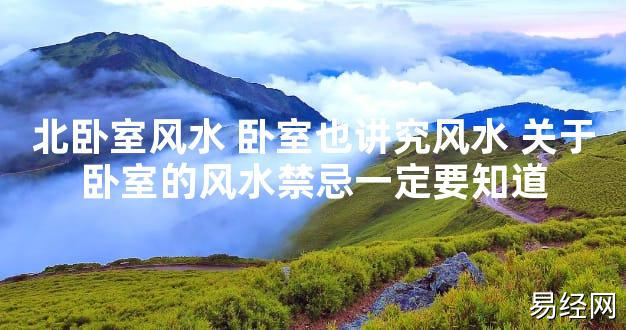 北卧室风水 卧室也讲究风水 关于卧室的风水禁忌一定要知道

易经网